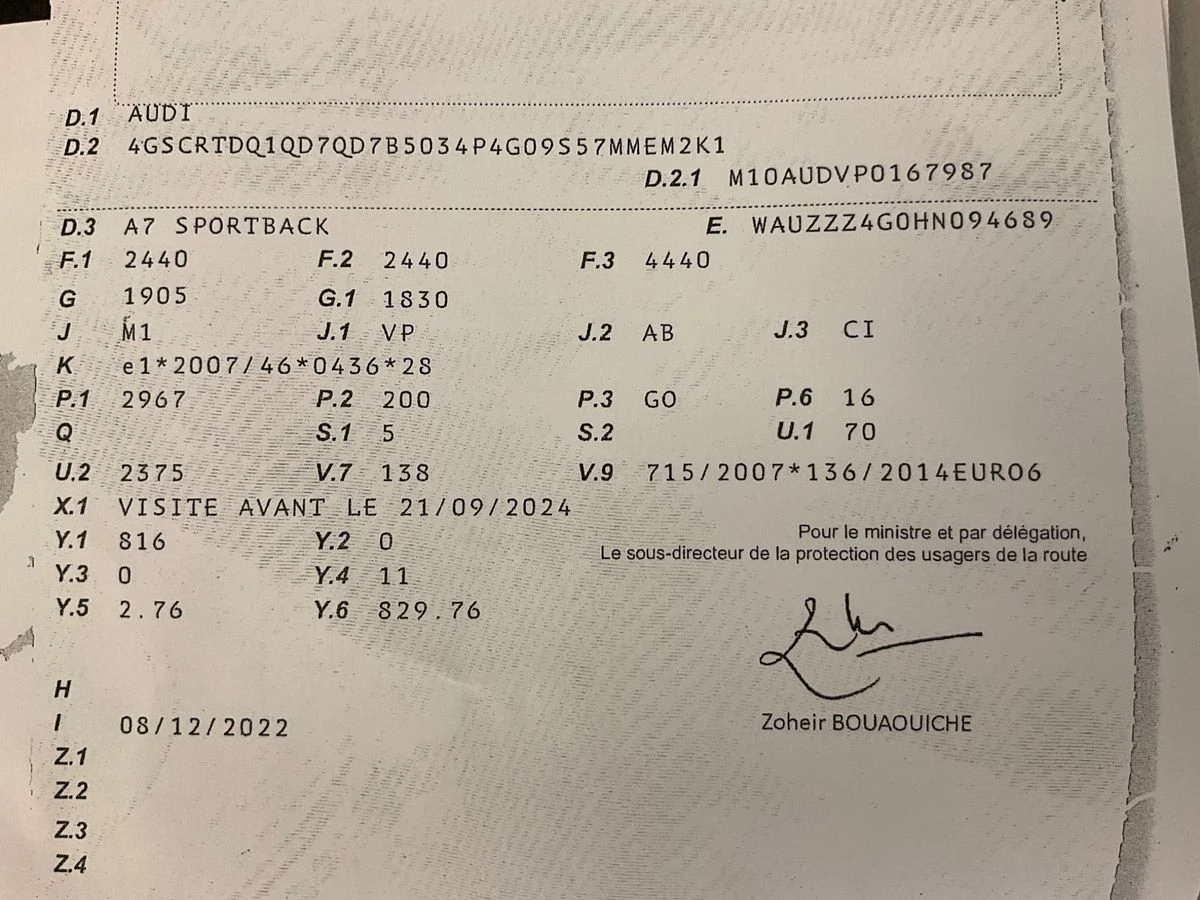 D.1 AUDI
D.2 4GSCRTDQ1QD7QD7B5034P4G09S57MMEM2K1
D.2.1 M10AUDVP0167987

D.3 A7 SPORTBACK
E. WAUZZZ4G0HN094689
F.1 2440 F.2 2440 F.3 4440
G 1905 G.1 1830
J M1 J.1 VP J.2 AB J.3 CI
K e1*2007/46*0436*28
P.1 2967 P.2 200 P.3 GO P.6 16
Q S.1 5 S.2 U.1 70
U.2 2375 V.7 138 V.9 715/2007*136/2014EURO6
X.1 VISITE AVANT LE 21/09/2024
Y.1 816 Y.2 0
Y.3 0 Y.4 11
Y.5 2.76 Y.6 829.76

Pour le ministre et par délégation,
Le sous-directeur de la protection des usagers de la route

Zoheir BOUAOUICHE

H
I 08/12/2022
Z.1
Z.2
Z.3
Z.4